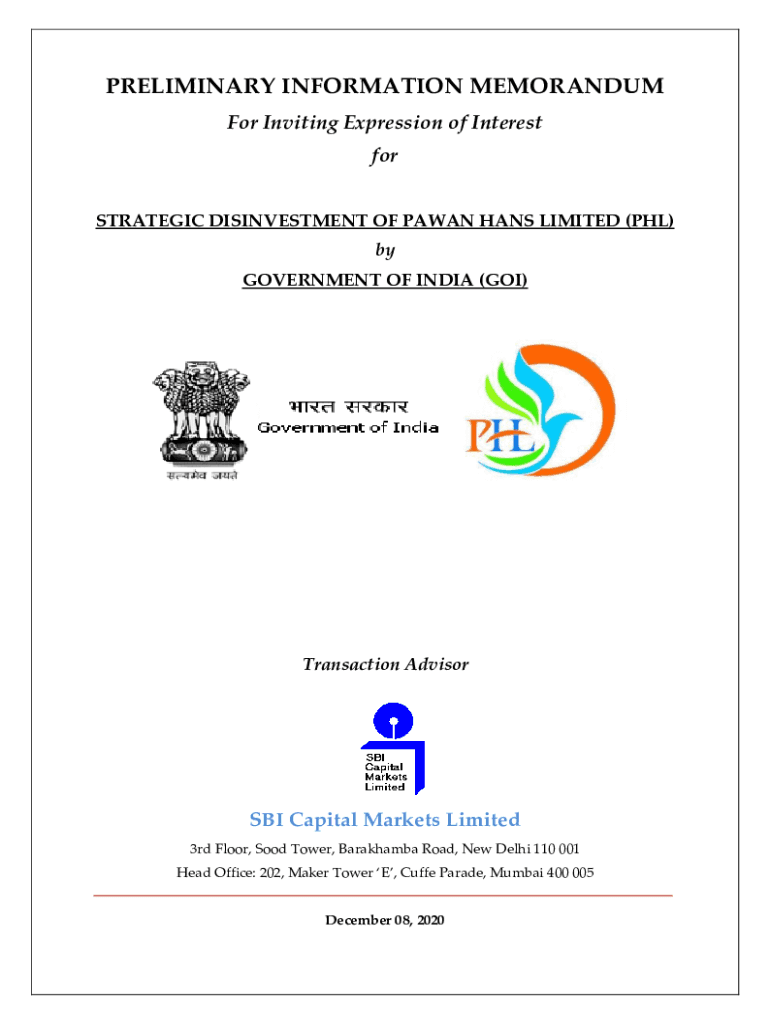 PRELIMINARY INFORMATION MEMORANDUM

For Inviting Expression of Interest

for

STRATEGIC DISINVESTMENT OF PAWAN HANS LIMITED (PHL)

by

GOVERNMENT OF INDIA (GOI)

सत्यमेव जयते

भारत सरकार
Government of India

PHL

Transaction Advisor

SBI
Capital
Markets
Limited

SBI Capital Markets Limited

3rd Floor, Sood Tower, Barakhamba Road, New Delhi 110 001

Head Office: 202, Maker Tower 'E', Cuffe Parade, Mumbai 400 005

December 08, 2020